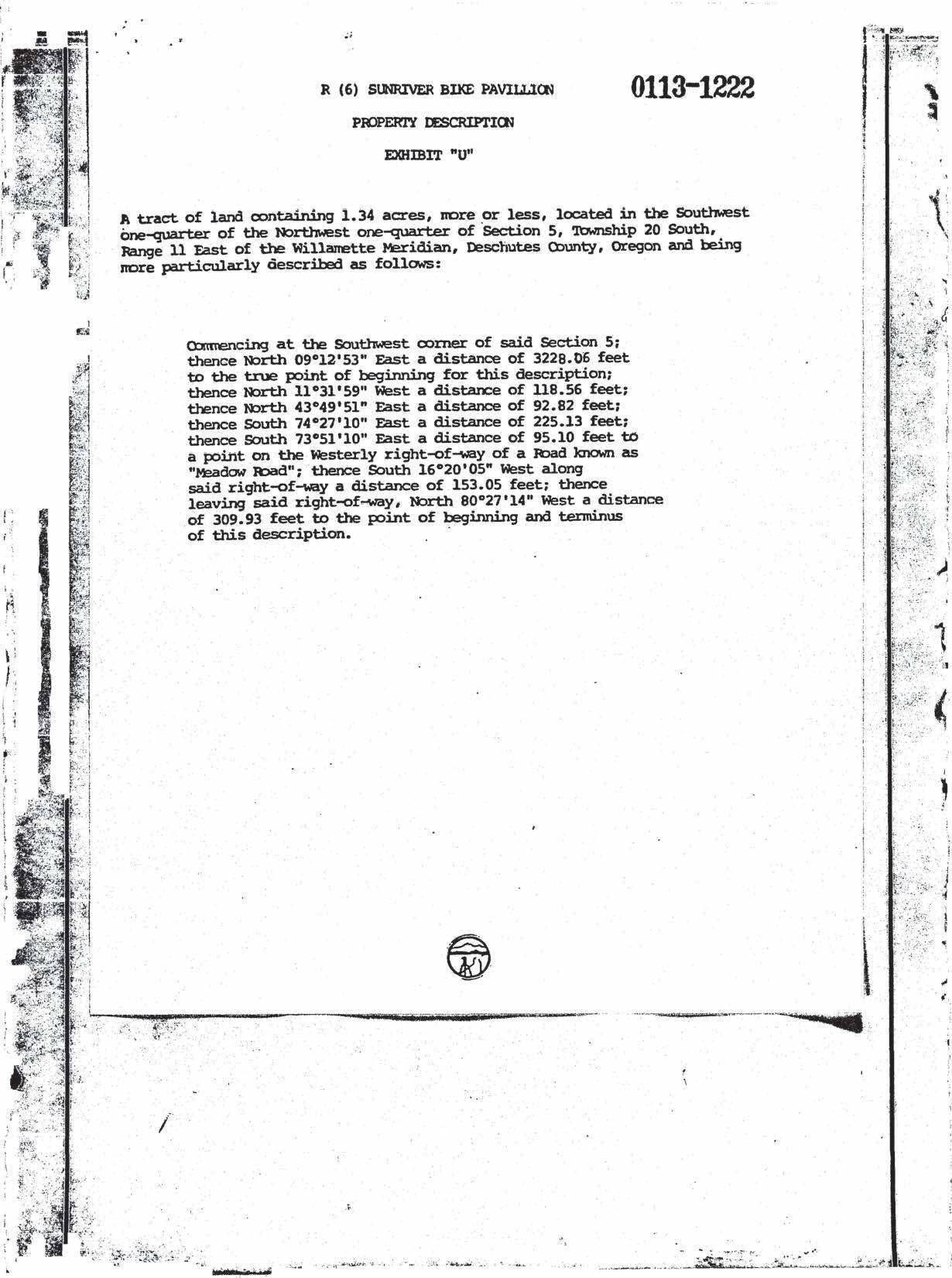 R (6) SUNRIVER BIKE PAVILLION

0113-1222

PROPERTY DESCRIPTION

EXHIBIT "U"

A tract of land containing 1.34 acres, more or less, located in the Southwest one-quarter of the Northwest one-quarter of Section 5, Township 20 South, Range 11 East of the Willamette Meridian, Deschutes County, Oregon and being more particularly described as follows:

Commencing at the Southwest corner of said Section 5; thence North 09°12'53" East a distance of 3228.06 feet to the true point of beginning for this description; thence North 11°31'59" West a distance of 118.56 feet; thence North 43°49'51" East a distance of 92.82 feet; thence South 74°27'10" East a distance of 225.13 feet; thence South 73°51'10" East a distance of 95.10 feet to a point on the Westerly right-of-way of a Road known as "Meadow Road"; thence South 16°20'05" West along said right-of-way a distance of 153.05 feet; thence leaving said right-of-way, North 80°27'14" West a distance of 309.93 feet to the point of beginning and terminus of this description.